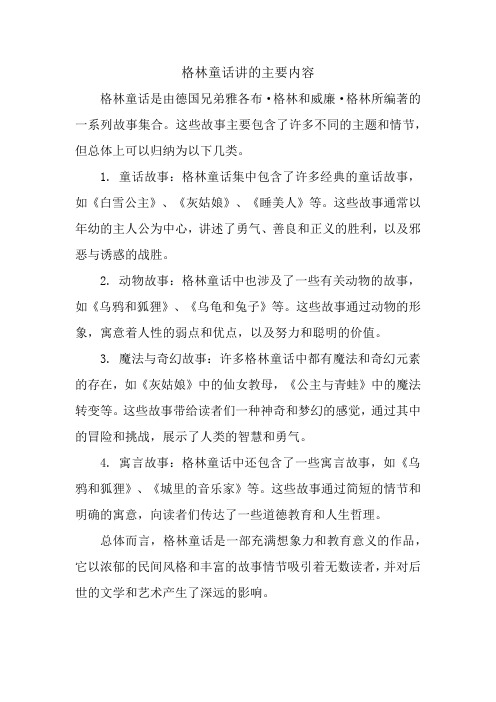 格林童话讲的主要内容

格林童话是由德国兄弟雅各布·格林和威廉·格林所编著的一系列故事集合。这些故事主要包含了许多不同的主题和情节，但总体上可以归纳为以下几类。

1. 童话故事：格林童话集中包含了许多经典的童话故事，如《白雪公主》、《灰姑娘》、《睡美人》等。这些故事通常以年幼的主人公为中心，讲述了勇气、善良和正义的胜利，以及邪恶与诱惑的战胜。

2. 动物故事：格林童话中也涉及了一些有关动物的故事，如《乌鸦和狐狸》、《乌龟和兔子》等。这些故事通过动物的形象，寓意着人性的弱点和优点，以及努力和聪明的价值。

3. 魔法与奇幻故事：许多格林童话中都有魔法和奇幻元素的存在，如《灰姑娘》中的仙女教母，《公主与青蛙》中的魔法转变等。这些故事带给读者们一种神奇和梦幻的感觉，通过其中的冒险和挑战，展示了人类的智慧和勇气。

4. 寓言故事：格林童话中还包含了一些寓言故事，如《乌鸦和狐狸》、《城里的音乐家》等。这些故事通过简短的情节和明确的寓意，向读者们传达了一些道德教育和人生哲理。

总体而言，格林童话是一部充满想象力和教育意义的作品，它以浓郁的民间风格和丰富的故事情节吸引着无数读者，并对后世的文学和艺术产生了深远的影响。